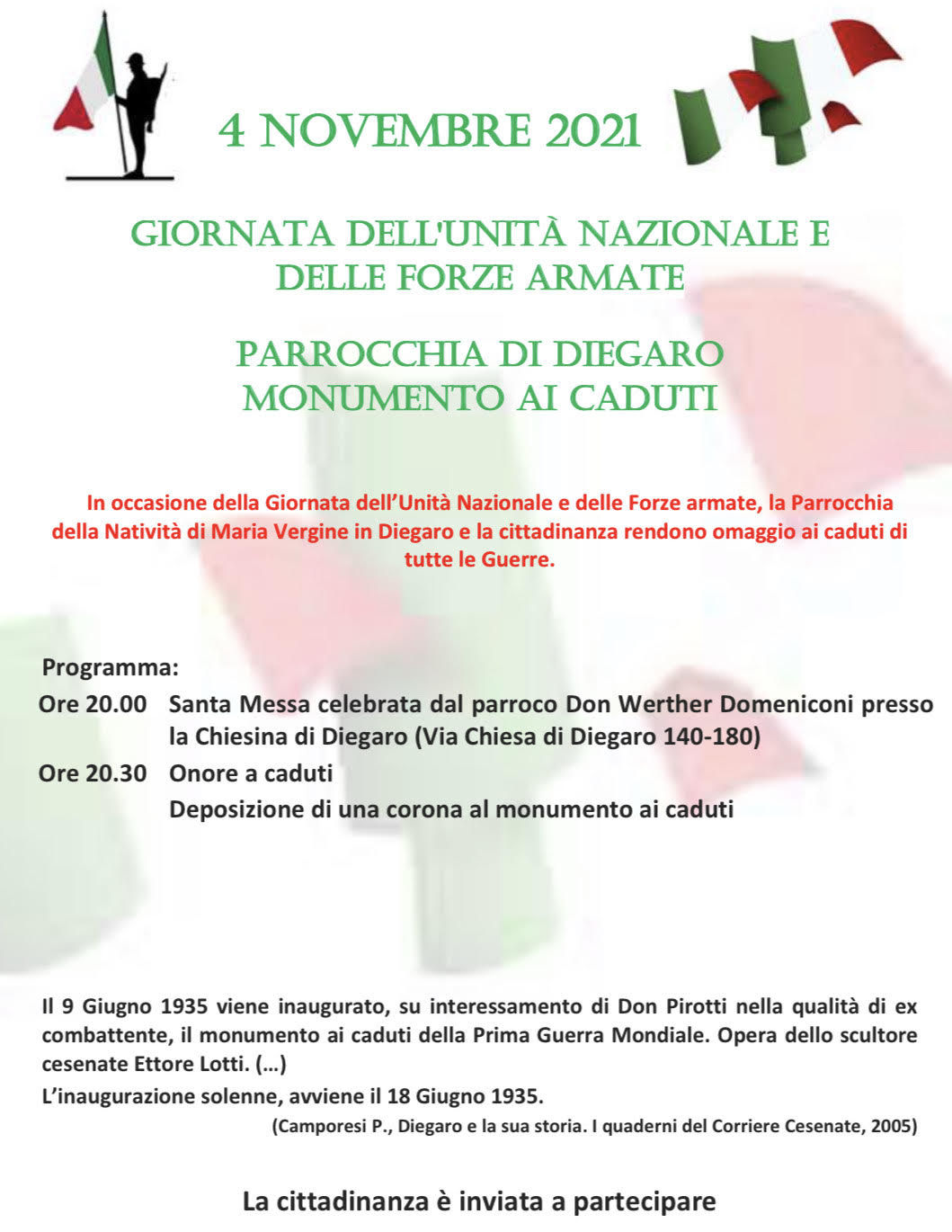 4 NOVEMBRE 2021

GIORNATA DELL'UNITÀ NAZIONALE E DELLE FORZE ARMATE

PARROCCHIA DI DIEGARO
MONUMENTO AI CADUTI

In occasione della Giornata dell'Unità Nazionale e delle Forze armate, la Parrocchia della Natività di Maria Vergine in Diegaro e la cittadinanza rendono omaggio ai caduti di tutte le Guerre.

Programma:

Ore 20.00 Santa Messa celebrata dal parroco Don Werther Domeniconi presso la Chiesina di Diegaro (Via Chiesa di Diegaro 140-180)

Ore 20.30 Onore a caduti
Deposizione di una corona al monumento ai caduti

Il 9 Giugno 1935 viene inaugurato, su interessamento di Don Pirotti nella qualità di ex combattente, il monumento ai caduti della Prima Guerra Mondiale. Opera dello scultore cesenate Ettore Lotti. (…)
L'inaugurazione solenne, avviene il 18 Giugno 1935.
(Camporesi P., Diegaro e la sua storia. I quaderni del Corriere Cesenate, 2005)

La cittadinanza è inviata a partecipare